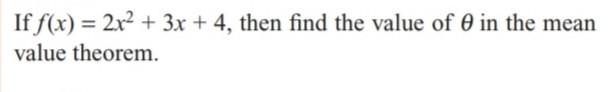 If $f(x) = 2x^2 + 3x + 4$, then find the value of $\theta$ in the mean value theorem.